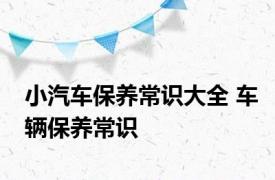 小汽车保养常识大全 车辆保养常识